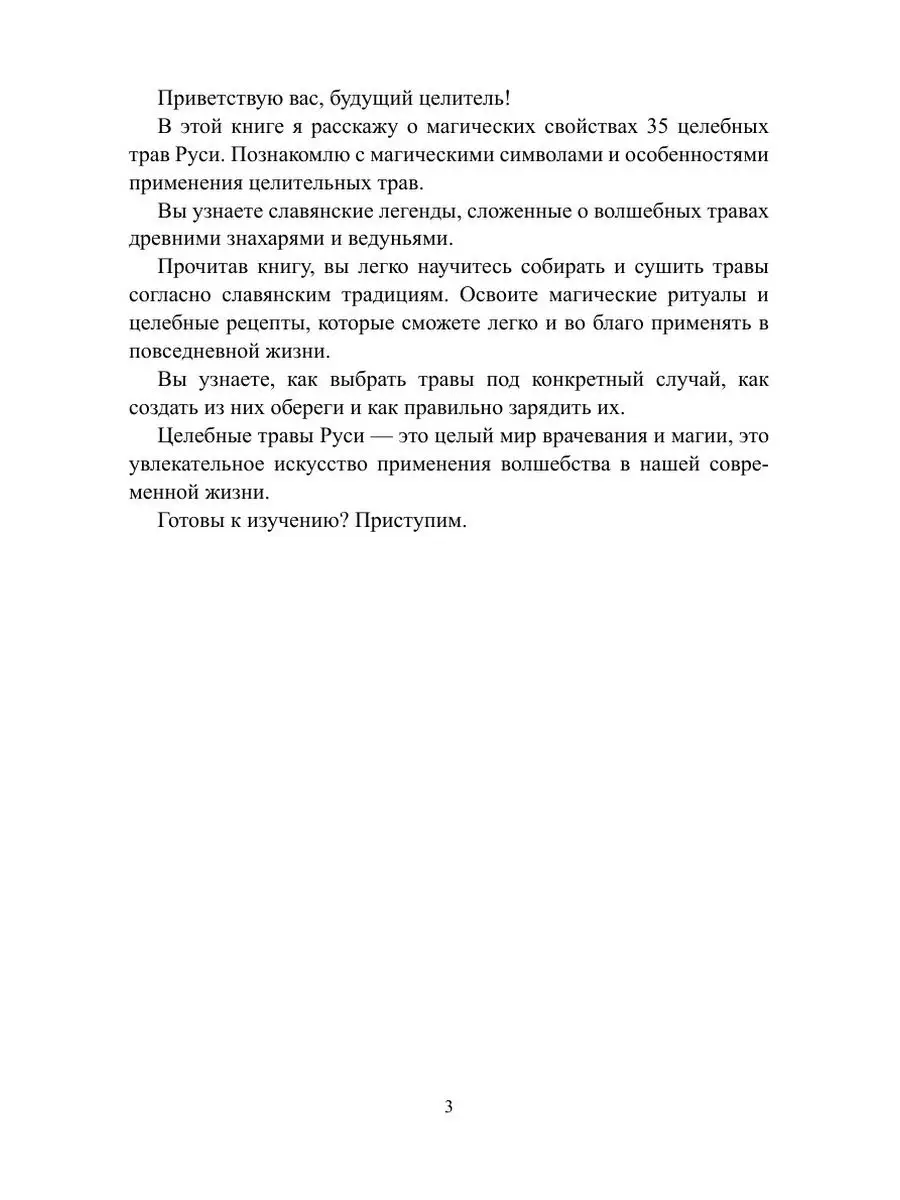 Приветствую вас, будущий целитель!

В этой книге я расскажу о магических свойствах 35 целебных трав Руси. Познакомлю с магическими символами и особенностями применения целительных трав.

Вы узнаете славянские легенды, сложенные о волшебных травах древними знахарями и ведуньями.

Прочитав книгу, вы легко научитесь собирать и сушить травы согласно славянским традициям. Освоите магические ритуалы и целебные рецепты, которые сможете легко и во благо применять в повседневной жизни.

Вы узнаете, как выбрать травы под конкретный случай, как создать из них обереги и как правильно зарядить их.

Целебные травы Руси — это целый мир врачевания и магии, это увлекательное искусство применения волшебства в нашей современной жизни.

Готовы к изучению? Приступим.

3